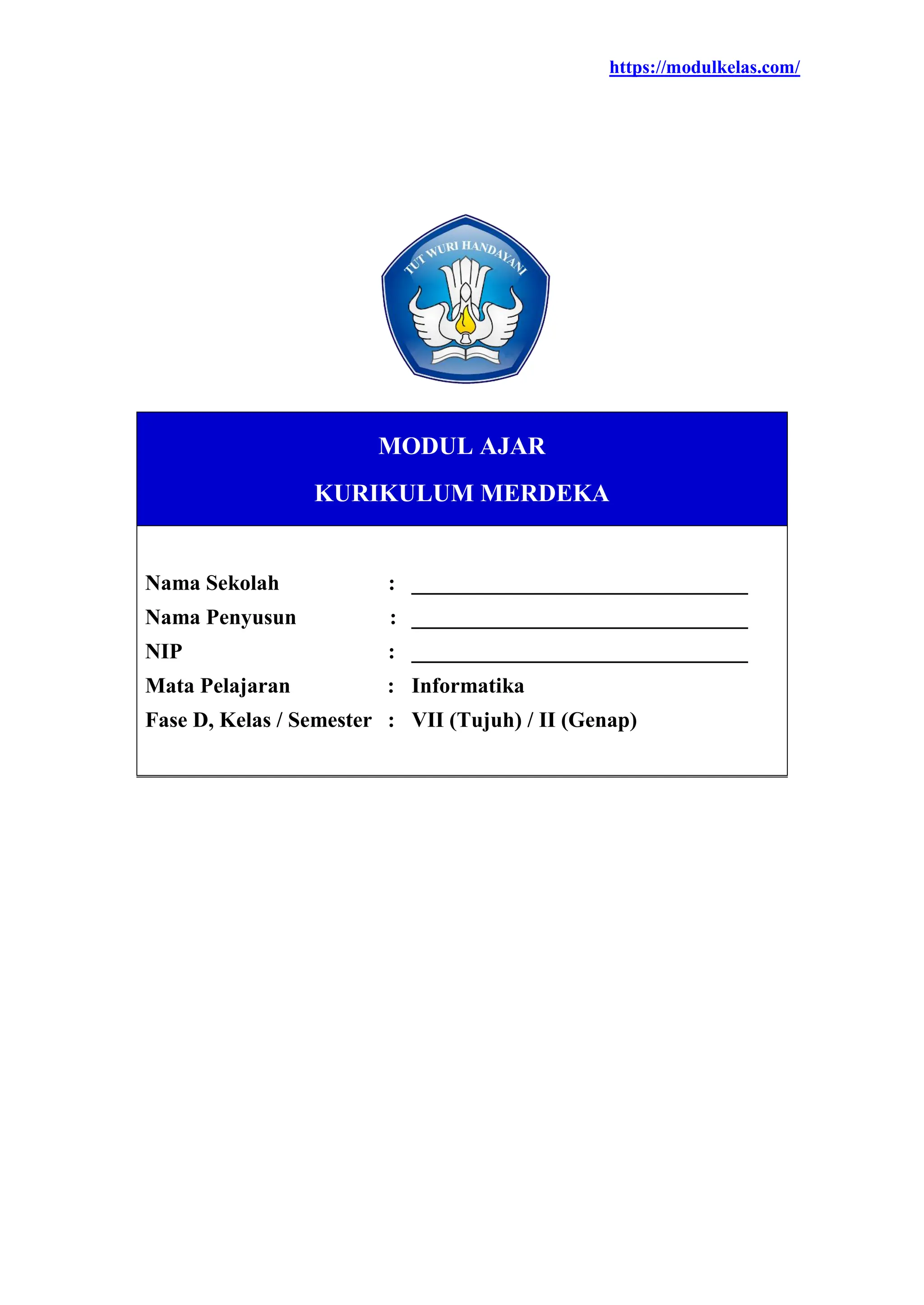 https://modulkelas.com/

TUT WURI HANDAYANI

MODUL AJAR

KURIKULUM MERDEKA

Nama Sekolah : ______________________________

Nama Penyusun : ______________________________

NIP : ______________________________

Mata Pelajaran : Informatika

Fase D, Kelas / Semester : VII (Tujuh) / II (Genap)